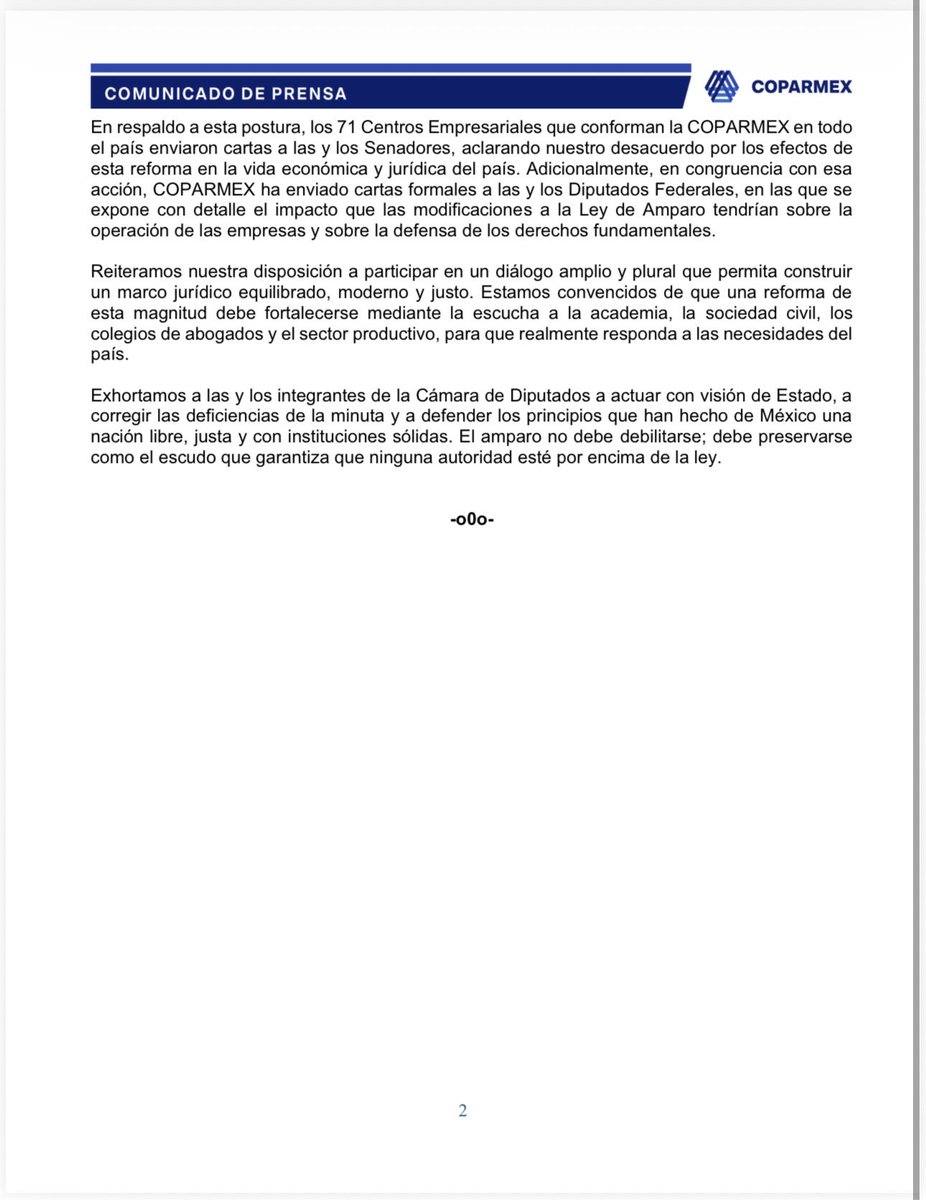 COMUNICADO DE PRENSA

COPARMEX

En respaldo a esta postura, los 71 Centros Empresariales que conforman la COPARMEX en todo el país enviaron cartas a las y los Senadores, aclarando nuestro desacuerdo por los efectos de esta reforma en la vida económica y jurídica del país. Adicionalmente, en congruencia con esa acción, COPARMEX ha enviado cartas formales a las y los Diputados Federales, en las que se expone con detalle el impacto que las modificaciones a la Ley de Amparo tendrían sobre la operación de las empresas y sobre la defensa de los derechos fundamentales.

Reiteramos nuestra disposición a participar en un diálogo amplio y plural que permita construir un marco jurídico equilibrado, moderno y justo. Estamos convencidos de que una reforma de esta magnitud debe fortalecerse mediante la escucha a la academia, la sociedad civil, los colegios de abogados y el sector productivo, para que realmente responda a las necesidades del país.

Exhortamos a las y los integrantes de la Cámara de Diputados a actuar con visión de Estado, a corregir las deficiencias de la minuta y a defender los principios que han hecho de México una nación libre, justa y con instituciones sólidas. El amparo no debe debilitarse; debe preservarse como el escudo que garantiza que ninguna autoridad esté por encima de la ley.

-o0o-

2